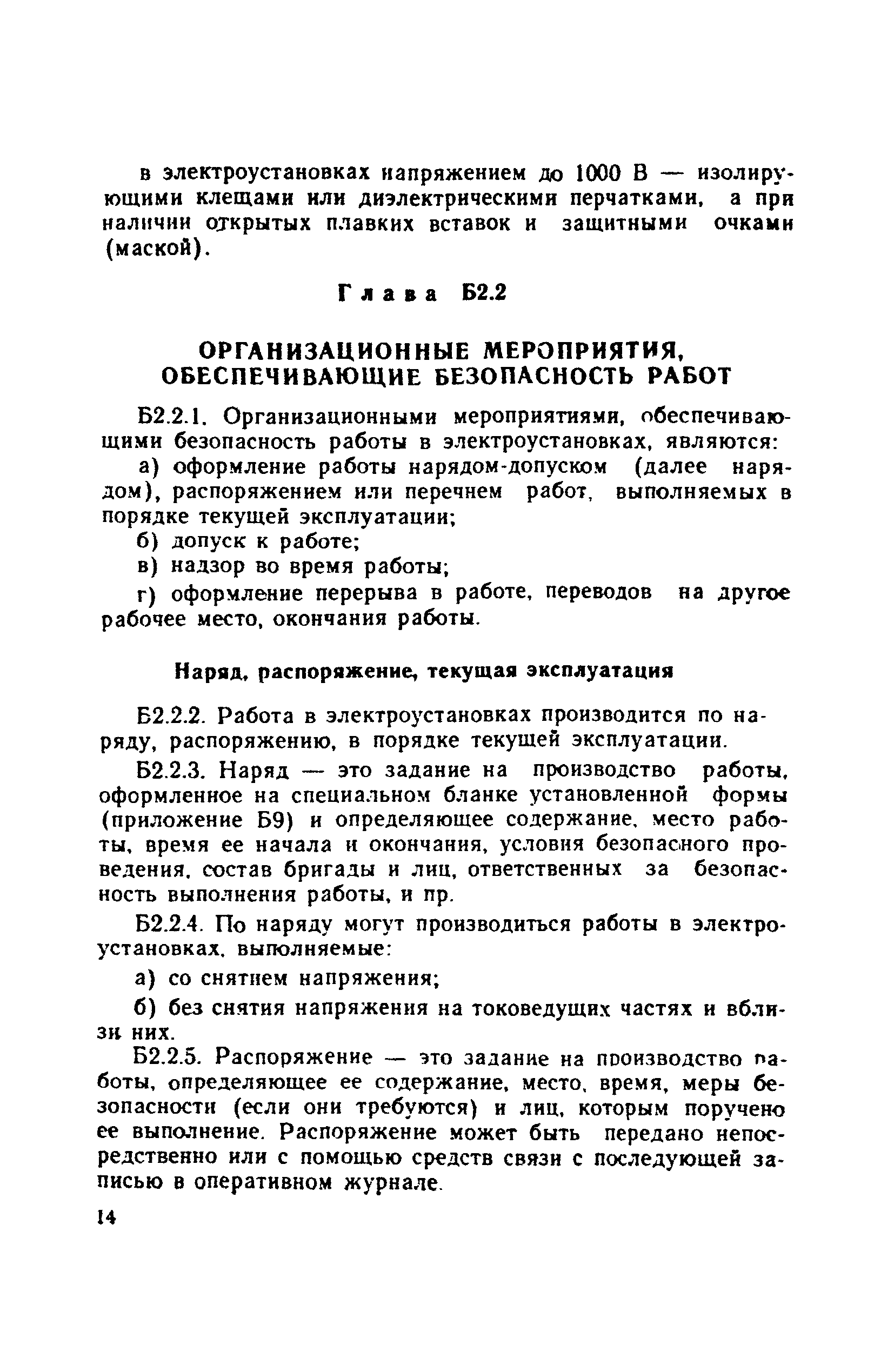 в электроустановках напряжением до 1000 В — изолирующими клещами или диэлектрическими перчатками, а при наличии открытых плавких вставок и защитными очками (маской).

Глава Б2.2

ОРГАНИЗАЦИОННЫЕ МЕРОПРИЯТИЯ, ОБЕСПЕЧИВАЮЩИЕ БЕЗОПАСНОСТЬ РАБОТ

Б2.2.1. Организационными мероприятиями, обеспечивающими безопасность работы в электроустановках, являются:

а) оформление работы нарядом-допуском (далее нарядом), распоряжением или перечнем работ, выполняемых в порядке текущей эксплуатации;

б) допуск к работе;

в) надзор во время работы;

г) оформление перерыва в работе, переводов на другое рабочее место, окончания работы.

Наряд, распоряжение, текущая эксплуатация

Б2.2.2. Работа в электроустановках производится по наряду, распоряжению, в порядке текущей эксплуатации.

Б2.2.3. Наряд — это задание на производство работы, оформленное на специальном бланке установленной формы (приложение Б9) и определяющее содержание, место работы, время ее начала и окончания, условия безопасного проведения, состав бригады и лиц, ответственных за безопасность выполнения работы, и пр.

Б2.2.4. По наряду могут производиться работы в электроустановках, выполняемые:

а) со снятием напряжения;

б) без снятия напряжения на токоведущих частях и вблизи них.

Б2.2.5. Распоряжение — это задание на производство работы, определяющее ее содержание, место, время, меры безопасности (если они требуются) и лиц, которым поручено ее выполнение. Распоряжение может быть передано непосредственно или с помощью средств связи с последующей записью в оперативном журнале.

14